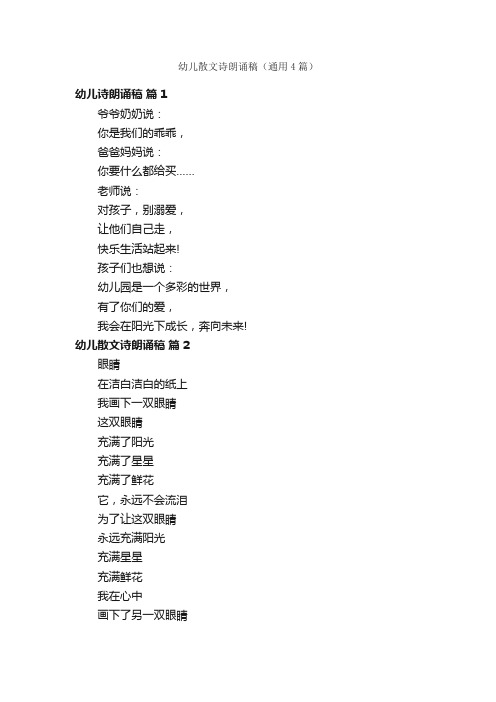 幼儿散文诗朗诵稿（通用4篇）

幼儿诗朗诵稿 篇1

爷爷奶奶说：

你是我们的乖乖，

爸爸妈妈说：

你要什么都给买……

老师说：

对孩子，别溺爱，

让他们自己走，

快乐生活站起来!

孩子们也想说：

幼儿园是一个多彩的世界，

有了你们的爱，

我会在阳光下成长，奔向未来!

幼儿散文诗朗诵稿 篇2

眼睛

在洁白洁白的纸上

我画下一双眼睛

这双眼睛

充满了阳光

充满了星星

充满了鲜花

它，永远不会流泪

为了让这双眼睛

永远充满阳光

充满星星

充满鲜花

我在心中

画下了另一双眼睛